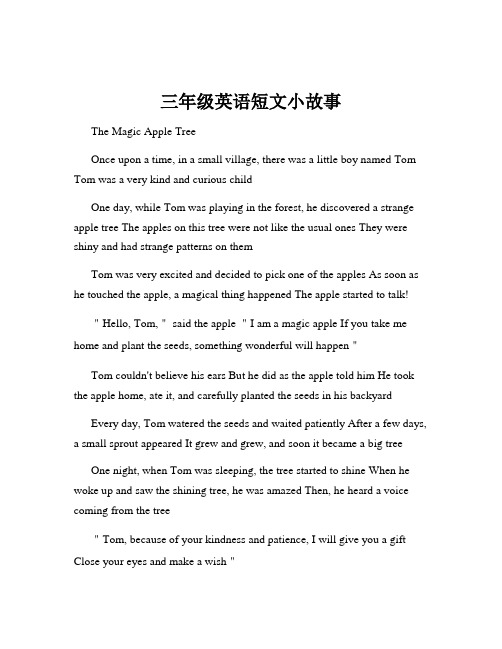 三年级英语短文小故事

The Magic Apple Tree

Once upon a time, in a small village, there was a little boy named Tom Tom was a very kind and curious child

One day, while Tom was playing in the forest, he discovered a strange apple tree The apples on this tree were not like the usual ones They were shiny and had strange patterns on them

Tom was very excited and decided to pick one of the apples As soon as he touched the apple, a magical thing happened The apple started to talk!

" Hello, Tom, " said the apple " I am a magic apple If you take me home and plant the seeds, something wonderful will happen "

Tom couldn't believe his ears But he did as the apple told him He took the apple home, ate it, and carefully planted the seeds in his backyard

Every day, Tom watered the seeds and waited patiently After a few days, a small sprout appeared It grew and grew, and soon it became a big tree

One night, when Tom was sleeping, the tree started to shine When he woke up and saw the shining tree, he was amazed Then, he heard a voice coming from the tree

" Tom, because of your kindness and patience, I will give you a gift Close your eyes and make a wish "